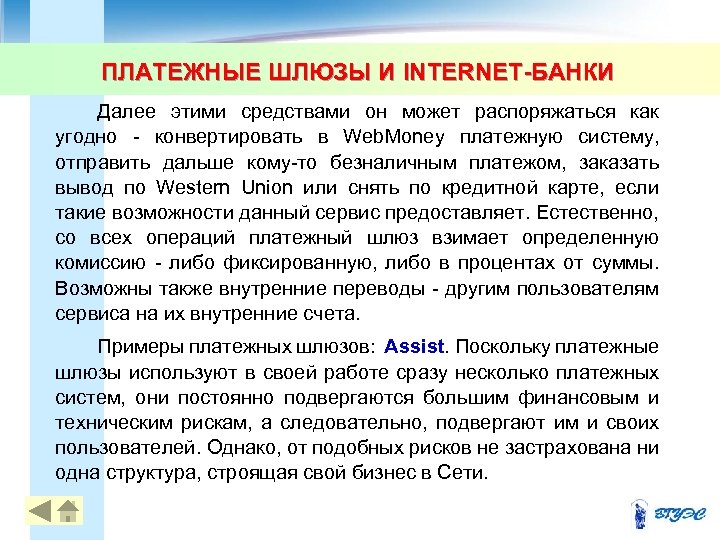 ПЛАТЕЖНЫЕ ШЛЮЗЫ И INTERNET-БАНКИ

Далее этими средствами он может распоряжаться как угодно - конвертировать в WebMoney платежную систему, отправить дальше кому-то безналичным платежом, заказать вывод по Western Union или снять по кредитной карте, если такие возможности данный сервис предоставляет. Естественно, со всех операций платежный шлюз взимает определенную комиссию - либо фиксированную, либо в процентах от суммы. Возможны также внутренние переводы - другим пользователям сервиса на их внутренние счета.

Примеры платежных шлюзов: Assist. Поскольку платежные шлюзы используют в своей работе сразу несколько платежных систем, они постоянно подвергаются большим финансовым и техническим рискам, а следовательно, подвергают им и своих пользователей. Однако, от подобных рисков не застрахована ни одна структура, строящая свой бизнес в Сети.

ВГУЭС